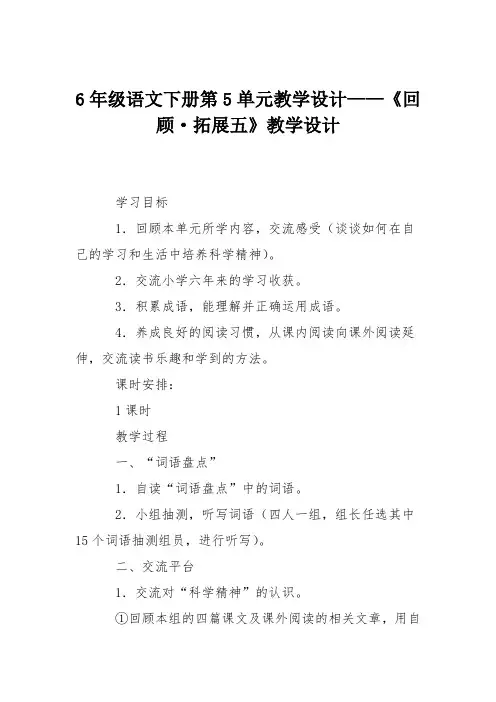 6年级语文下册第5单元教学设计——《回顾·拓展五》教学设计

学习目标

1．回顾本单元所学内容，交流感受（谈谈如何在自己的学习和生活中培养科学精神）。

2．交流小学六年来的学习收获。

3．积累成语，能理解并正确运用成语。

4．养成良好的阅读习惯，从课内阅读向课外阅读延伸，交流读书乐趣和学到的方法。

课时安排：

1课时

教学过程

一、“词语盘点”

1．自读“词语盘点”中的词语。

2．小组抽测，听写词语（四人一组，组长任选其中15个词语抽测组员，进行听写）。

二、交流平台

1．交流对“科学精神”的认识。

①回顾本组的四篇课文及课外阅读的相关文章，用自